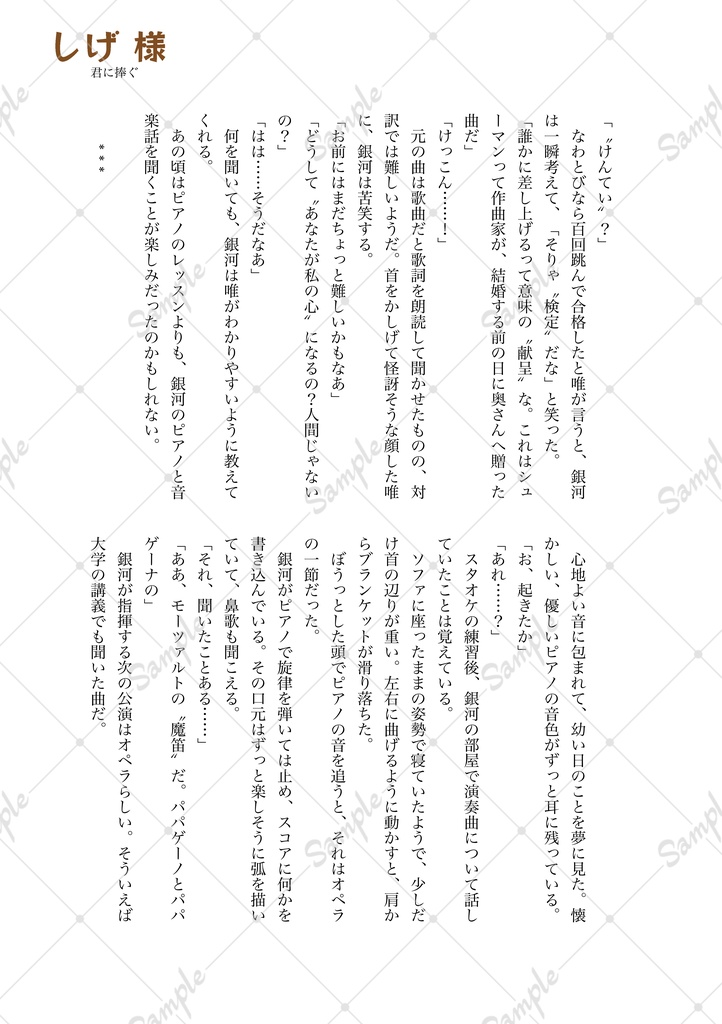 しげ 様
君に捧ぐ

「〝けんてい〟？」

なわとびなら百回跳んで合格したと唯が言うと、銀河は一瞬考えて、「そりゃ〝検定〟だな」と笑った。

「誰かに差し上げるって意味の〝献呈〟な。これはシューマンって作曲家が、結婚する前の日に奥さんへ贈った曲だ」

「けっこん……！」

元の曲は歌曲だと歌詞を朗読して聞かせたものの、対訳では難しいようだ。首をかしげて怪訝そうな顔した唯に、銀河は苦笑する。

「お前にはまだちょっと難しいかもなあ」

「どうして〝あなたが私の心〟になるの？人間じゃないの？」

「はは……そうだなあ」

何を聞いても、銀河は唯がわかりやすいように教えてくれる。

あの頃はピアノのレッスンよりも、銀河のピアノと音楽話を聞くことが楽しみだったのかもしれない。

＊＊＊

心地よい音に包まれて、幼い日のことを夢に見た。懐かしい、優しいピアノの音色がずっと耳に残っている。

「お、起きたか」

「あれ……？」

スタオケの練習後、銀河の部屋で演奏曲について話していたことは覚えている。

ソファに座ったままの姿勢で寝ていたようで、少しだけ首の辺りが重い。左右に曲げるように動かすと、肩からブランケットが滑り落ちた。

ぼうっとした頭でピアノの音を追うと、それはオペラの一節だった。

銀河がピアノで旋律を弾いては止め、スコアに何かを書き込んでいる。その口元はずっと楽しそうに弧を描いていて、鼻歌も聞こえる。

「それ、聞いたことある……」

「ああ、モーツァルトの〝魔笛〟だ。パパゲーノとパパゲーナの」

銀河が指揮する次の公演はオペラらしい。そういえば大学の講義でも聞いた曲だ。

Sample